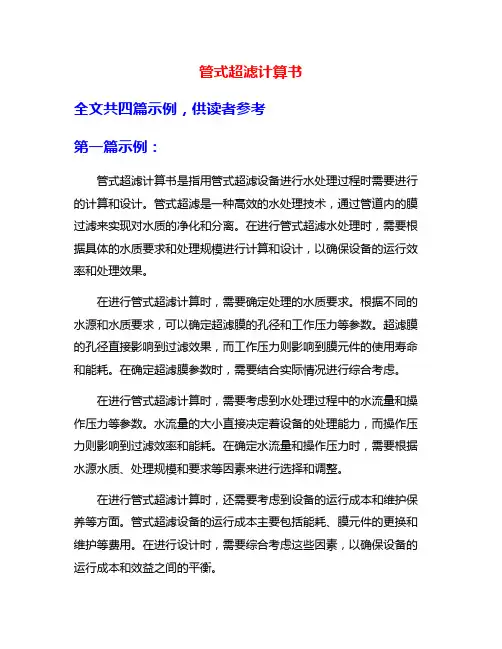 管式超滤计算书

全文共四篇示例，供读者参考

第一篇示例：

管式超滤计算书是指用管式超滤设备进行水处理过程时需要进行的计算和设计。管式超滤是一种高效的水处理技术，通过管道内的膜过滤来实现对水质的净化和分离。在进行管式超滤水处理时，需要根据具体的水质要求和处理规模进行计算和设计，以确保设备的运行效率和处理效果。

在进行管式超滤计算时，需要确定处理的水质要求。根据不同的水源和水质要求，可以确定超滤膜的孔径和工作压力等参数。超滤膜的孔径直接影响到过滤效果，而工作压力则影响到膜元件的使用寿命和能耗。在确定超滤膜参数时，需要结合实际情况进行综合考虑。

在进行管式超滤计算时，需要考虑到水处理过程中的水流量和操作压力等参数。水流量的大小直接决定着设备的处理能力，而操作压力则影响到过滤效率和能耗。在确定水流量和操作压力时，需要根据水源水质、处理规模和要求等因素来进行选择和调整。

在进行管式超滤计算时，还需要考虑到设备的运行成本和维护保养等方面。管式超滤设备的运行成本主要包括能耗、膜元件的更换和维护等费用。在进行设计时，需要综合考虑这些因素，以确保设备的运行成本和效益之间的平衡。